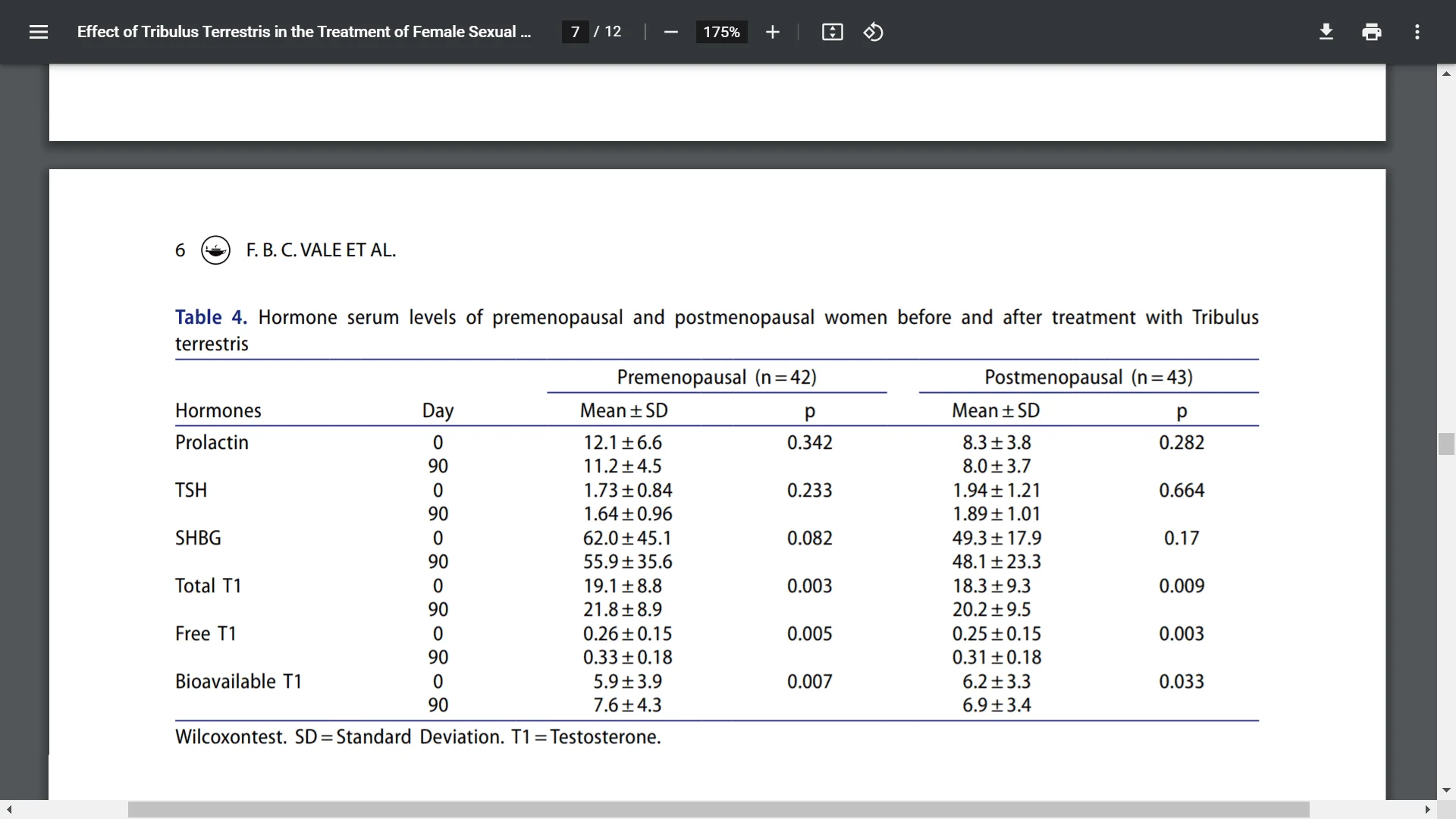 Effect of Tribulus Terrestris in the Treatment of Female Sexual ... 7 / 12 175%

6 F. B. C. VALE ET AL.

Table 4. Hormone serum levels of premenopausal and postmenopausal women before and after treatment with Tribulus terrestris

| | | Premenopausal (n = 42) | | Postmenopausal (n = 43) | |
|---|---|---|---|---|---|
| Hormones | Day | Mean ± SD | p | Mean ± SD | p |
| Prolactin | 0 | 12.1 ± 6.6 | 0.342 | 8.3 ± 3.8 | 0.282 |
| | 90 | 11.2 ± 4.5 | | 8.0 ± 3.7 | |
| TSH | 0 | 1.73 ± 0.84 | 0.233 | 1.94 ± 1.21 | 0.664 |
| | 90 | 1.64 ± 0.96 | | 1.89 ± 1.01 | |
| SHBG | 0 | 62.0 ± 45.1 | 0.082 | 49.3 ± 17.9 | 0.17 |
| | 90 | 55.9 ± 35.6 | | 48.1 ± 23.3 | |
| Total T1 | 0 | 19.1 ± 8.8 | 0.003 | 18.3 ± 9.3 | 0.009 |
| | 90 | 21.8 ± 8.9 | | 20.2 ± 9.5 | |
| Free T1 | 0 | 0.26 ± 0.15 | 0.005 | 0.25 ± 0.15 | 0.003 |
| | 90 | 0.33 ± 0.18 | | 0.31 ± 0.18 | |
| Bioavailable T1 | 0 | 5.9 ± 3.9 | 0.007 | 6.2 ± 3.3 | 0.033 |
| | 90 | 7.6 ± 4.3 | | 6.9 ± 3.4 | |

Wilcoxontest. SD = Standard Deviation. T1 = Testosterone.